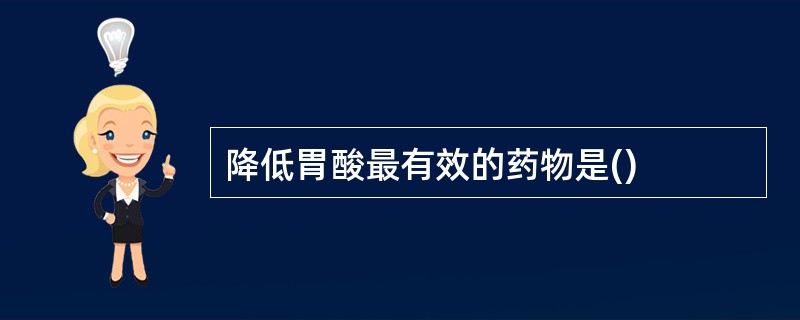 降低胃酸最有效的药物是()